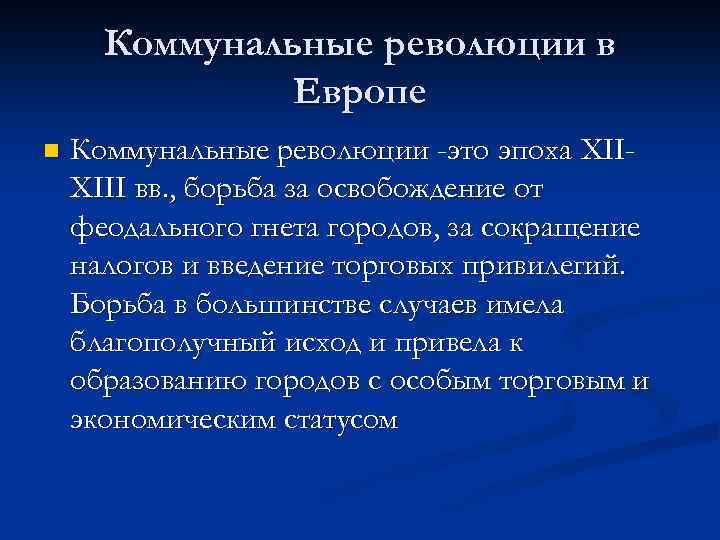 Коммунальные революции в Европе

Коммунальные революции -это эпоха XII-XIII вв., борьба за освобождение от феодального гнета городов, за сокращение налогов и введение торговых привилегий. Борьба в большинстве случаев имела благополучный исход и привела к образованию городов с особым торговым и экономическим статусом